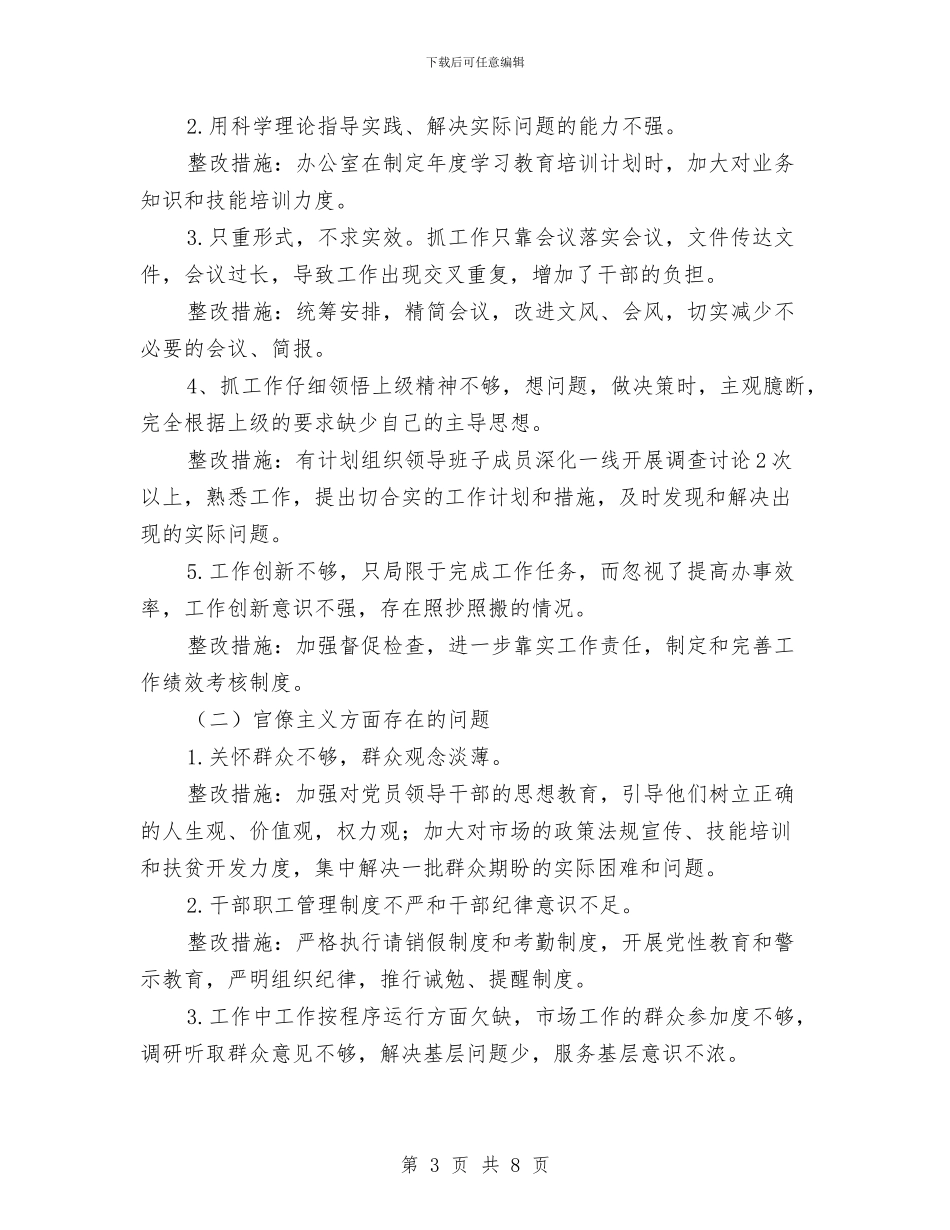 下载后可任意编辑

2.用科学理论指导实践、解决实际问题的能力不强。

整改措施：办公室在制定年度学习教育培训计划时，加大对业务知识和技能培训力度。

3.只重形式，不求实效。抓工作只靠会议落实会议，文件传达文件，会议过长，导致工作出现交叉重复，增加了干部的负担。

整改措施：统筹安排，精简会议，改进文风、会风，切实减少不必要的会议、简报。

4、抓工作仔细领悟上级精神不够，想问题，做决策时，主观臆断，完全根据上级的要求缺少自己的主导思想。

整改措施：有计划组织领导班子成员深化一线开展调查讨论2次以上，熟悉工作，提出切合实的工作计划和措施，及时发现和解决出现的实际问题。

5.工作创新不够，只局限于完成工作任务，而忽视了提高办事效率，工作创新意识不强，存在照抄照搬的情况。

整改措施：加强督促检查，进一步靠实工作责任，制定和完善工作绩效考核制度。

（二）官僚主义方面存在的问题

1.关怀群众不够，群众观念淡薄。

整改措施：加强对党员领导干部的思想教育，引导他们树立正确的人生观、价值观，权力观；加大对市场的政策法规宣传、技能培训和扶贫开发力度，集中解决一批群众期盼的实际困难和问题。

2.干部职工管理制度不严和干部纪律意识不足。

整改措施：严格执行请销假制度和考勤制度，开展党性教育和警示教育，严明组织纪律，推行诫勉、提醒制度。

3.工作中工作按程序运行方面欠缺，市场工作的群众参加度不够，调研听取群众意见不够，解决基层问题少，服务基层意识不浓。

第 3 页 共 8 页